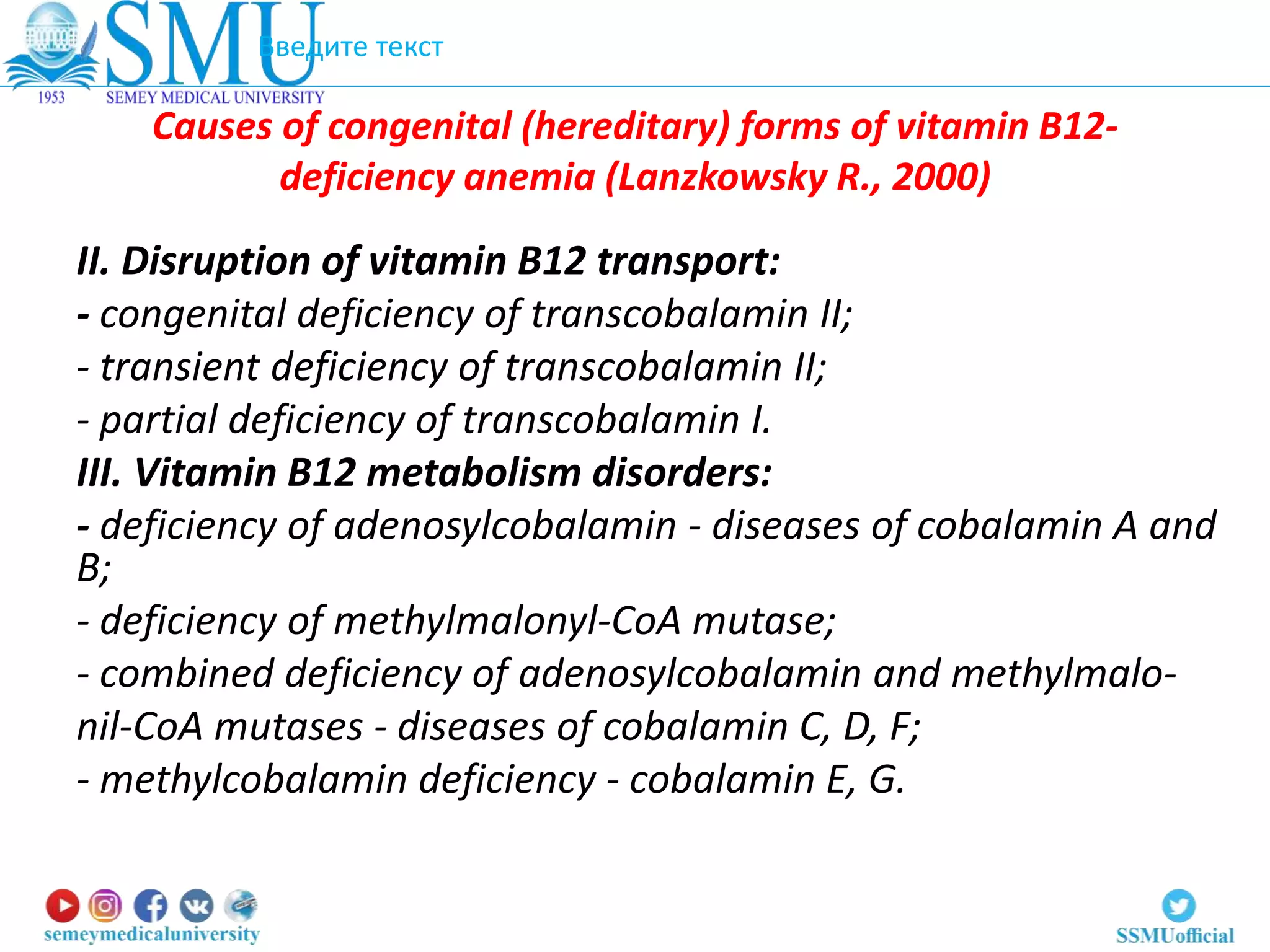 SMU
Введите текст
1953 SEMEY MEDICAL UNIVERSITY

Causes of congenital (hereditary) forms of vitamin B12-deficiency anemia (Lanzkowsky R., 2000)

II. Disruption of vitamin B12 transport:
- congenital deficiency of transcobalamin II;
- transient deficiency of transcobalamin II;
- partial deficiency of transcobalamin I.
III. Vitamin B12 metabolism disorders:
- deficiency of adenosylcobalamin - diseases of cobalamin A and B;
- deficiency of methylmalonyl-CoA mutase;
- combined deficiency of adenosylcobalamin and methylmalonil-CoA mutases - diseases of cobalamin C, D, F;
- methylcobalamin deficiency - cobalamin E, G.

semeymedicaluniversity
SSMUofficial